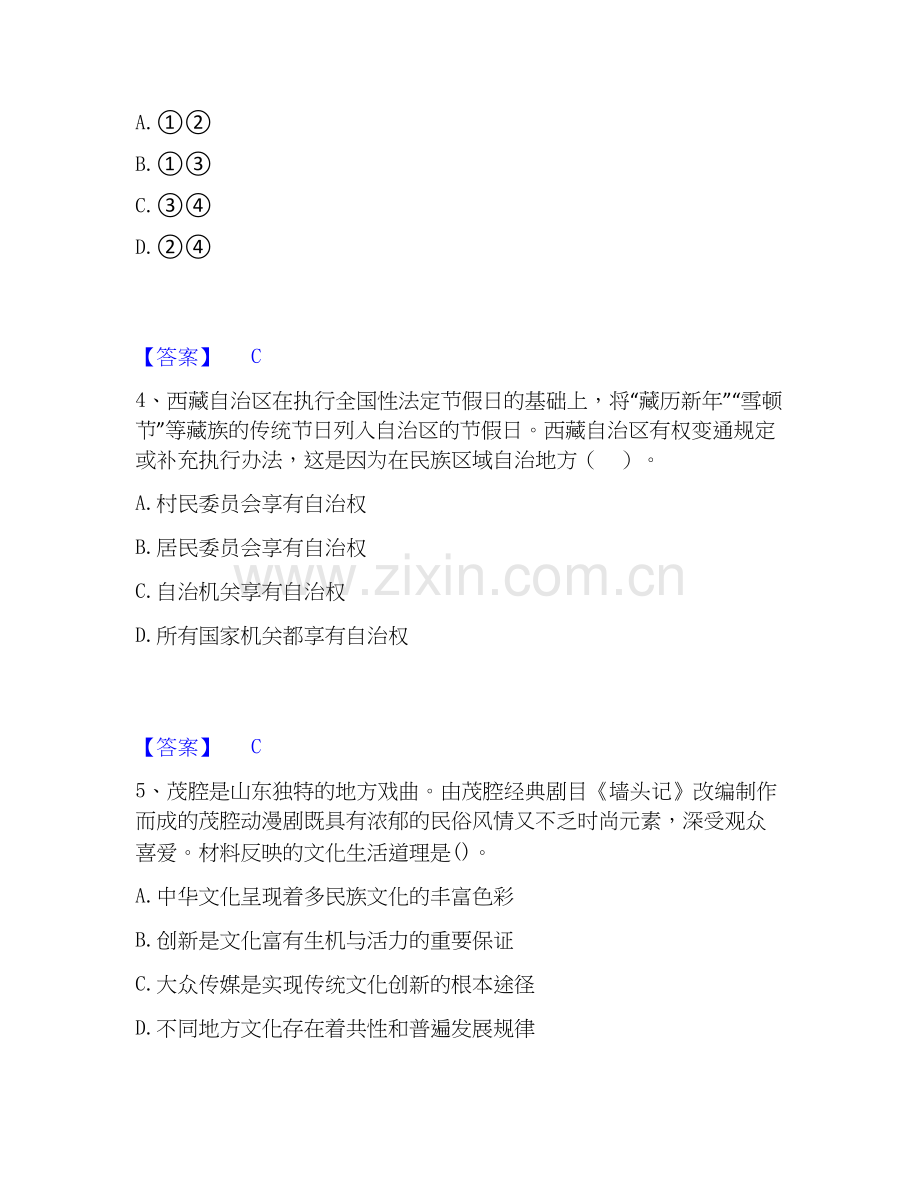 A. ①②

B. ①③

C. ③④

D. ②④

【答案】 C

4、西藏自治区在执行全国性法定节假日的基础上，将“藏历新年”“雪顿节”等藏族的传统节日列入自治区的节假日。西藏自治区有权变通规定或补充执行办法，这是因为在民族区域自治地方（ ）。

A. 村民委员会享有自治权

B. 居民委员会享有自治权

C. 自治机关享有自治权

D. 所有国家机关都享有自治权

www.zixin.com.cn

【答案】 C

5、茂腔是山东独特的地方戏曲。由茂腔经典剧目《墙头记》改编制作而成的茂腔动漫剧既具有浓郁的民俗风情又不乏时尚元素，深受观众喜爱。材料反映的文化生活道理是()。

A. 中华文化呈现着多民族文化的丰富色彩

B. 创新是文化富有生机与活力的重要保证

C. 大众传媒是实现传统文化创新的根本途径

D. 不同地方文化存在着共性和普遍发展规律